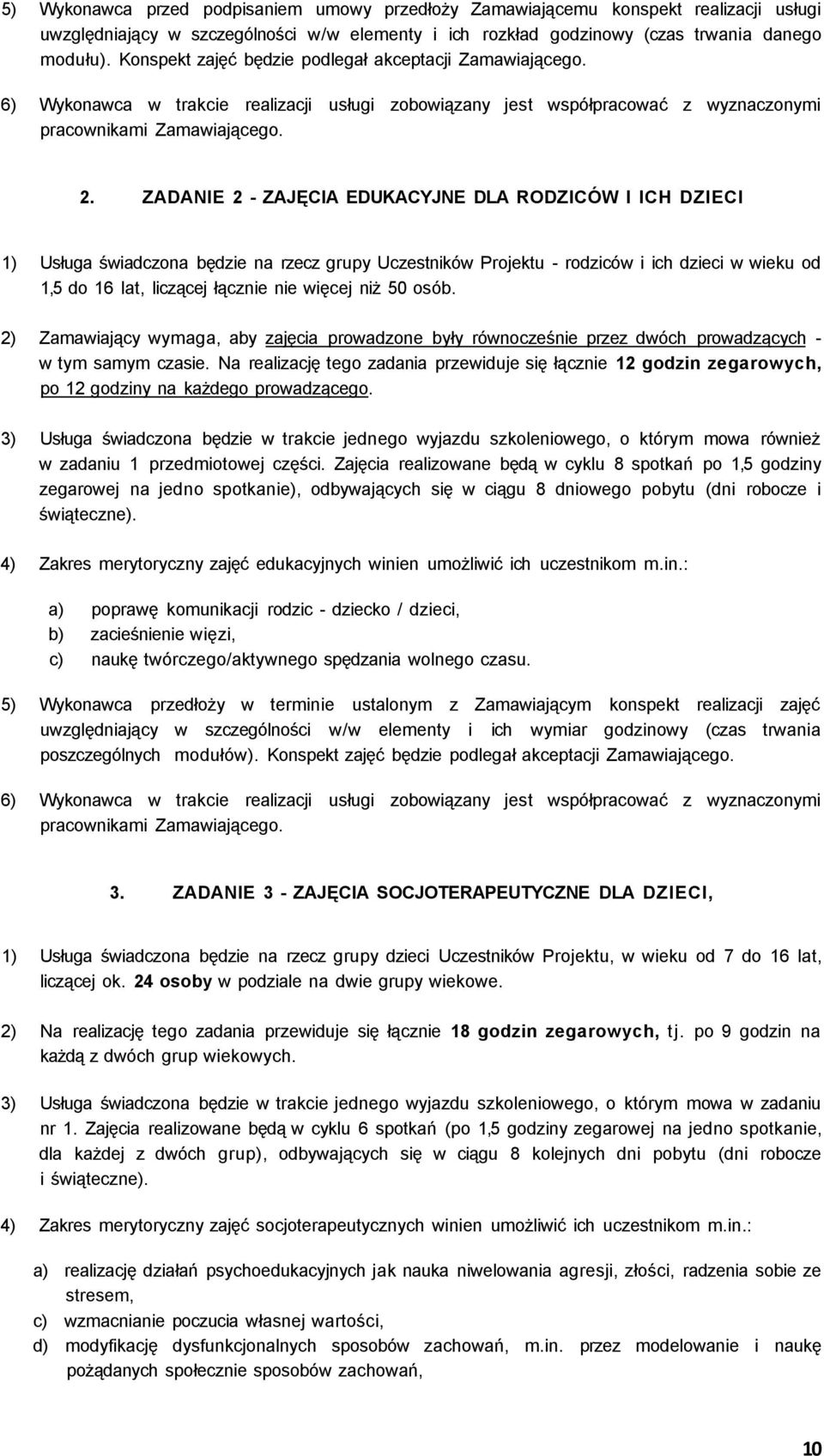 5) Wykonawca przed podpisaniem umowy przedłoży Zamawiającemu konspekt realizacji usługi uwzględniający w szczególności w/w elementy i ich rozkład godzinowy (czas trwania danego modułu). Konspekt zajęć będzie podlegał akceptacji Zamawiającego.

6) Wykonawca w trakcie realizacji usługi zobowiązany jest współpracować z wyznaczonymi pracownikami Zamawiającego.

2. ZADANIE 2 - ZAJĘCIA EDUKACYJNE DLA RODZICÓW I ICH DZIECI

1) Usługa świadczona będzie na rzecz grupy Uczestników Projektu - rodziców i ich dzieci w wieku od 1,5 do 16 lat, liczącej łącznie nie więcej niż 50 osób.

2) Zamawiający wymaga, aby zajęcia prowadzone były równocześnie przez dwóch prowadzących - w tym samym czasie. Na realizację tego zadania przewiduje się łącznie 12 godzin zegarowych, po 12 godziny na każdego prowadzącego.

3) Usługa świadczona będzie w trakcie jednego wyjazdu szkoleniowego, o którym mowa również w zadaniu 1 przedmiotowej części. Zajęcia realizowane będą w cyklu 8 spotkań po 1,5 godziny zegarowej na jedno spotkanie), odbywających się w ciągu 8 dniowego pobytu (dni robocze i świąteczne).

4) Zakres merytoryczny zajęć edukacyjnych winien umożliwić ich uczestnikom m.in.:

a) poprawę komunikacji rodzic - dziecko / dzieci,
b) zacieśnienie więzi,
c) naukę twórczego/aktywnego spędzania wolnego czasu.

5) Wykonawca przedłoży w terminie ustalonym z Zamawiającym konspekt realizacji zajęć uwzględniający w szczególności w/w elementy i ich wymiar godzinowy (czas trwania poszczególnych modułów). Konspekt zajęć będzie podlegał akceptacji Zamawiającego.

6) Wykonawca w trakcie realizacji usługi zobowiązany jest współpracować z wyznaczonymi pracownikami Zamawiającego.

3. ZADANIE 3 - ZAJĘCIA SOCJOTERAPEUTYCZNE DLA DZIECI,

1) Usługa świadczona będzie na rzecz grupy dzieci Uczestników Projektu, w wieku od 7 do 16 lat, liczącej ok. 24 osoby w podziale na dwie grupy wiekowe.

2) Na realizację tego zadania przewiduje się łącznie 18 godzin zegarowych, tj. po 9 godzin na każdą z dwóch grup wiekowych.

3) Usługa świadczona będzie w trakcie jednego wyjazdu szkoleniowego, o którym mowa w zadaniu nr 1. Zajęcia realizowane będą w cyklu 6 spotkań (po 1,5 godziny zegarowej na jedno spotkanie, dla każdej z dwóch grup), odbywających się w ciągu 8 kolejnych dni pobytu (dni robocze i świąteczne).

4) Zakres merytoryczny zajęć socjoterapeutycznych winien umożliwić ich uczestnikom m.in.:

a) realizację działań psychoedukacyjnych jak nauka niwelowania agresji, złości, radzenia sobie ze stresem,
c) wzmacnianie poczucia własnej wartości,
d) modyfikację dysfunkcjonalnych sposobów zachowań, m.in. przez modelowanie i naukę pożądanych społecznie sposobów zachowań,

10